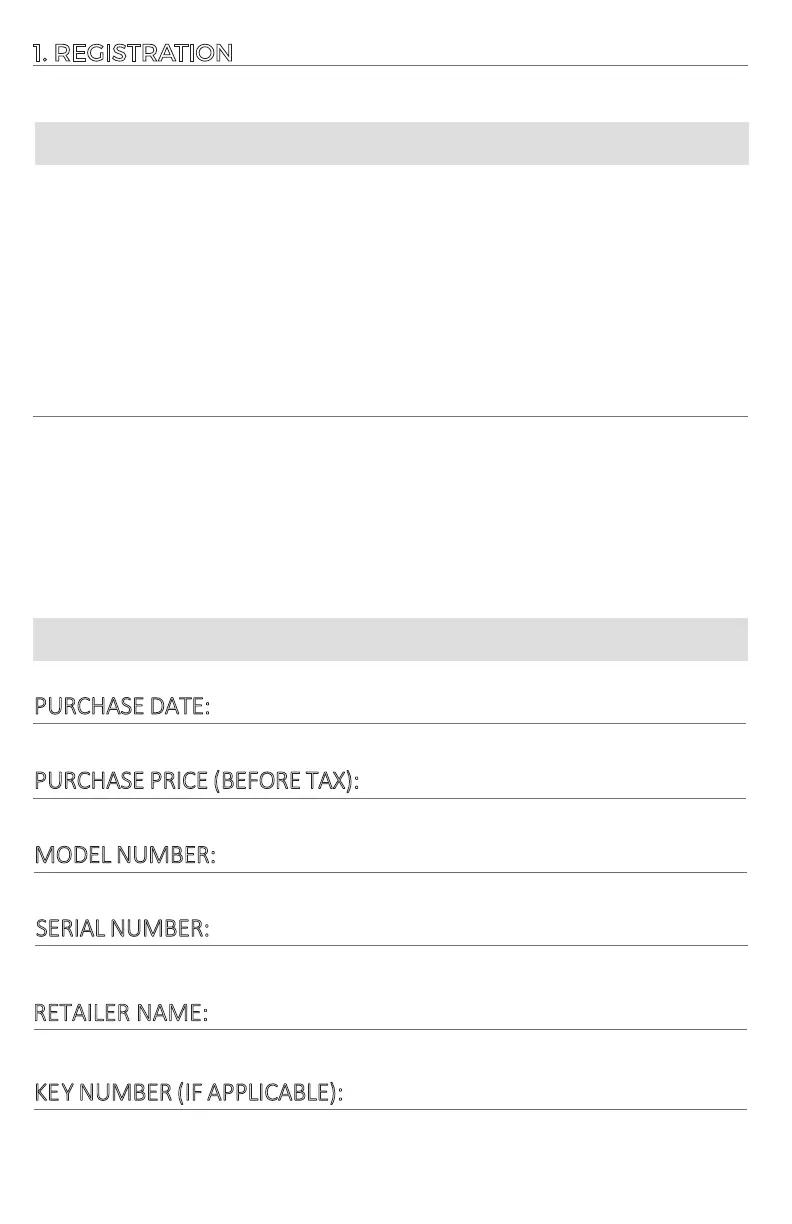 1. REGISTRATION

PURCHASE DATE: ____

PURCHASE PRICE (BEFORE TAX): ____

MODEL NUMBER: ____

SERIAL NUMBER: ____

RETAILER NAME: ____

KEY NUMBER (IF APPLICABLE): ____